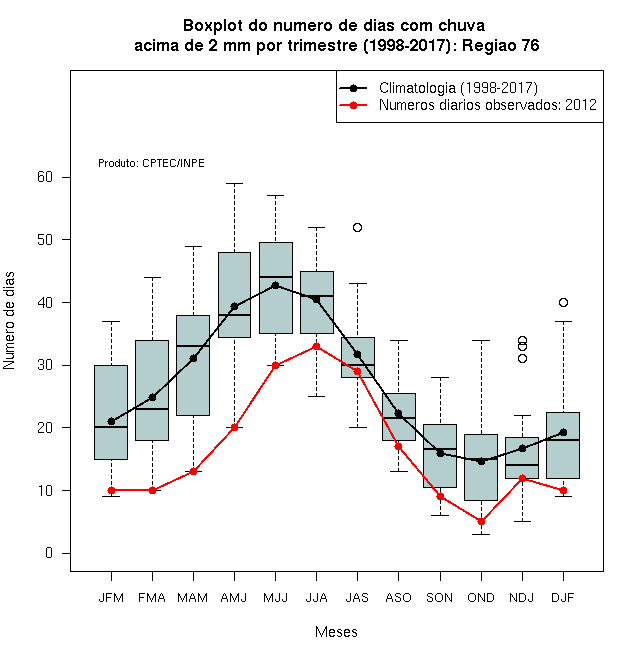 Boxplot do numero de dias com chuva
acima de 2 mm por trimestre (1998-2017): Regiao 76

Climatologia (1998-2017)
Numeros diarios observados: 2012

Produto: CPTEC/INPE

Numero de dias

60
50
40
30
20
10
0

JFM FMA MAM AMJ MJJ JJA JAS ASO SON OND NDJ DJF

Meses